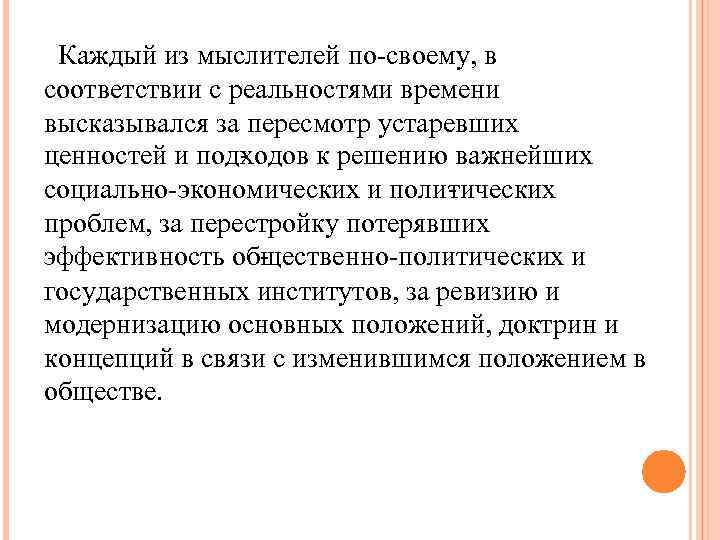 Каждый из мыслителей по-своему, в соответствии с реальностями времени высказывался за пересмотр устаревших ценностей и подходов к решению важнейших социально-экономических и политических проблем, за перестройку потерявших эффективность общественно-политических и государственных институтов, за ревизию и модернизацию основных положений, доктрин и концепций в связи с изменившимся положением в обществе.